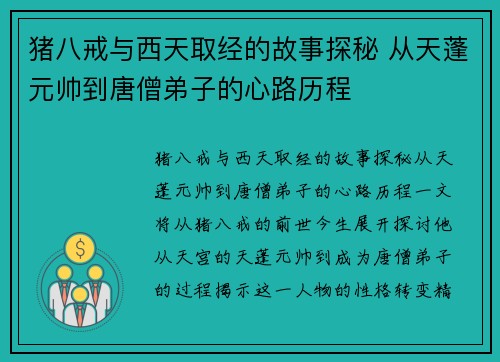 猪八戒与西天取经的故事探秘 从天蓬元帅到唐僧弟子的心路历程

猪八戒与西天取经的故事探秘从天蓬元帅到唐僧弟子的心路历程一文将从猪八戒的前世今生展开探讨他从天宫的天蓬元帅到成为唐僧弟子的过程揭示这一人物的性格转变精

$